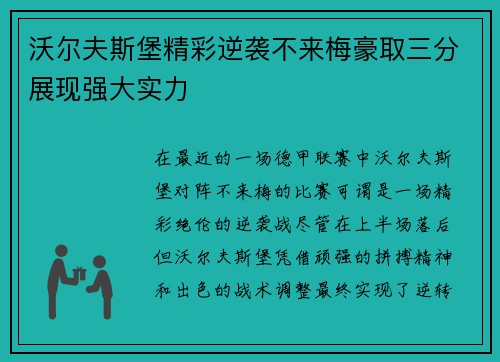 沃尔夫斯堡精彩逆袭不来梅豪取三分展现强大实力

在最近的一场德甲联赛中沃尔夫斯堡对阵不来梅的比赛可谓是一场精彩绝伦的逆袭战尽管在上半场落后但沃尔夫斯堡凭借顽强的拼搏精神和出色的战术调整最终实现了逆转